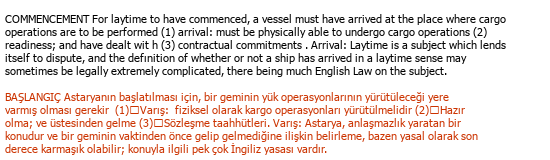 COMMENCEMENT For laytime to have commenced, a vessel must have arrived at the place where cargo operations are to be performed (1) arrival: must be physically able to undergo cargo operations (2) readiness; and have dealt wit h (3) contractual commitments . Arrival: Laytime is a subject which lends itself to dispute, and the definition of whether or not a ship has arrived in a laytime sense may sometimes be legally extremely complicated, there being much English Law on the subject.

BAŞLANGIÇ Astaryanın başlatılması için, bir geminin yük operasyonlarının yürütüleceği yere varmış olması gerekir (1)□Varış: fiziksel olarak kargo operasyonları yürütülmelidir (2)□Hazır olma; ve üstesinden gelme (3)□Sözleşme taahhütleri. Varış: Astarya, anlaşmazlık yaratan bir konudur ve bir geminin vaktinden önce gelip gelmediğine ilişkin belirleme, bazen yasal olarak son derece karmaşık olabilir; konuyla ilgili pek çok İngiliz yasası vardır.